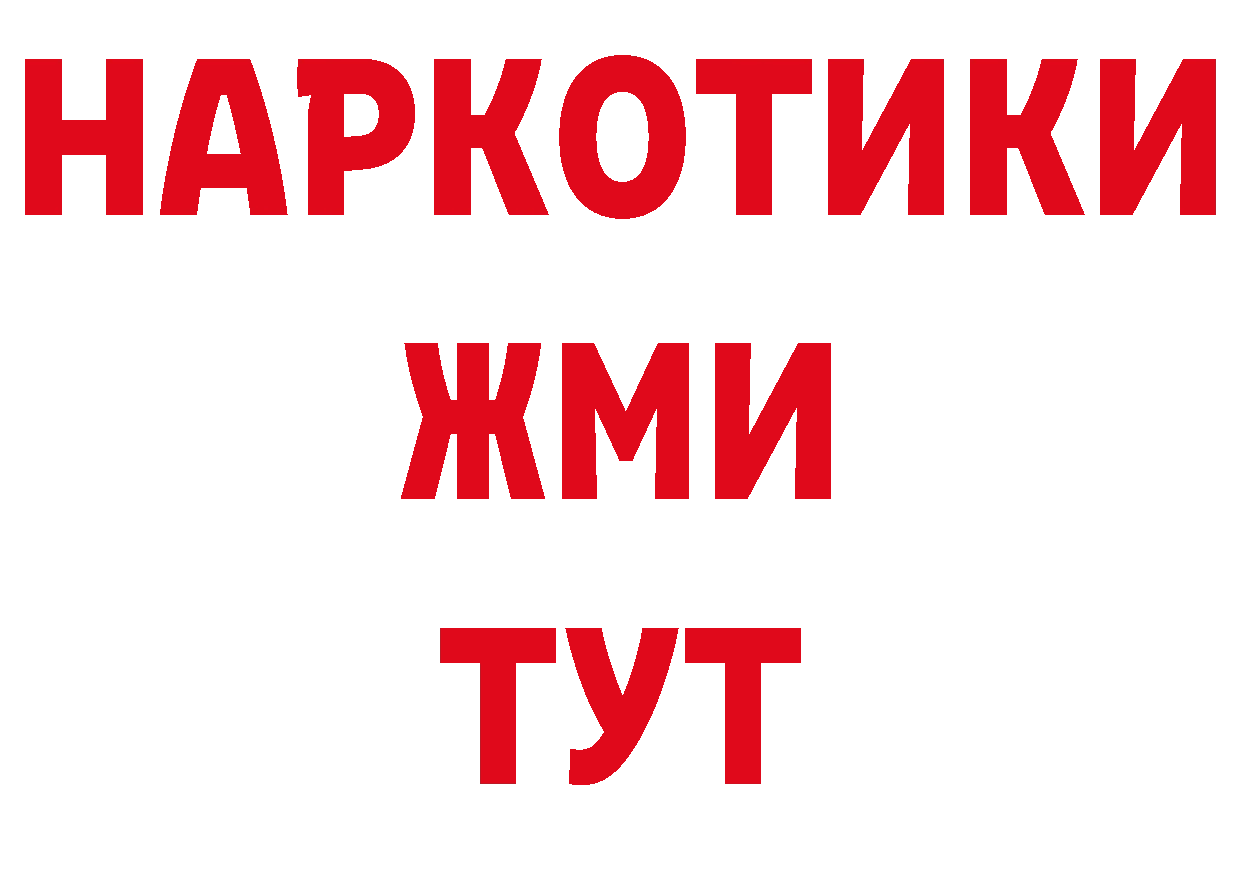 НАРКОТИКИ
ЖМИ
ТУТ